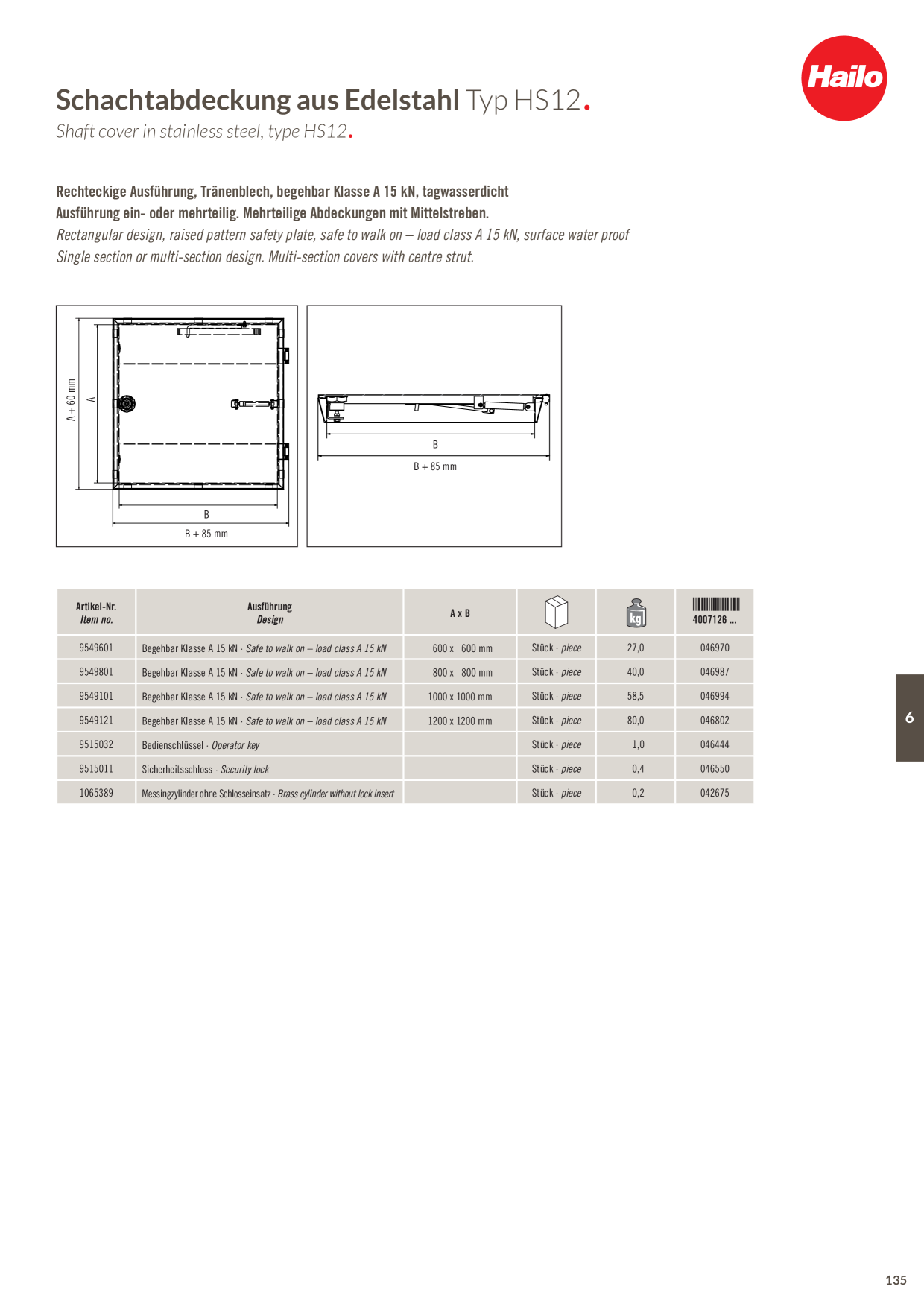 Hailo

Schachtabdeckung aus Edelstahl Typ HS12.

Shaft cover in stainless steel, type HS12.

Rechteckige Ausführung, Tränenblech, begehbar Klasse A 15 kN, tagwasserdicht
Ausführung ein- oder mehrteilig. Mehrteilige Abdeckungen mit Mittelstreben.
Rectangular design, raised pattern safety plate, safe to walk on – load class A 15 kN, surface water proof
Single section or multi-section design. Multi-section covers with centre strut.

A + 60 mm
A
B
B + 85 mm

B
B + 85 mm

| Artikel-Nr. Item no. | Ausführung Design | A x B | | kg | 4007126 ... |
|---|---|---|---|---|---|
| 9549601 | Begehbar Klasse A 15 kN · Safe to walk on – load class A 15 kN | 600 x 600 mm | Stück · piece | 27,0 | 046970 |
| 9549801 | Begehbar Klasse A 15 kN · Safe to walk on – load class A 15 kN | 800 x 800 mm | Stück · piece | 40,0 | 046987 |
| 9549101 | Begehbar Klasse A 15 kN · Safe to walk on – load class A 15 kN | 1000 x 1000 mm | Stück · piece | 58,5 | 046994 |
| 9549121 | Begehbar Klasse A 15 kN · Safe to walk on – load class A 15 kN | 1200 x 1200 mm | Stück · piece | 80,0 | 046802 |
| 9515032 | Bedienschlüssel · Operator key | | Stück · piece | 1,0 | 046444 |
| 9515011 | Sicherheitsschloss · Security lock | | Stück · piece | 0,4 | 046550 |
| 1065389 | Messingzylinder ohne Schlosseinsatz · Brass cylinder without lock insert | | Stück · piece | 0,2 | 042675 |

6

135